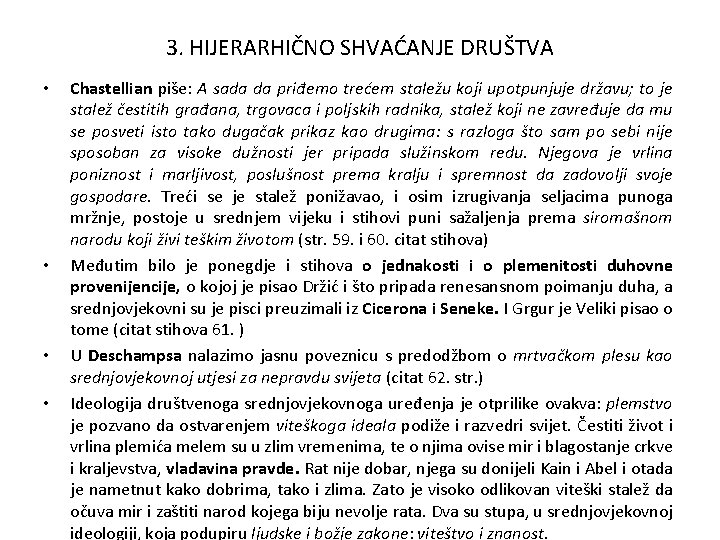 3. HIJERARHIČNO SHVAĆANJE DRUŠTVA

• Chastellian piše: A sada da priđemo trećem staležu koji upotpunjuje državu; to je stalež čestitih građana, trgovaca i poljskih radnika, stalež koji ne zavređuje da mu se posveti isto tako dugačak prikaz kao drugima: s razloga što sam po sebi nije sposoban za visoke dužnosti jer pripada služinskom redu. Njegova je vrlina poniznost i marljivost, poslušnost prema kralju i spremnost da zadovolji svoje gospodare. Treći se je stalež ponižavao, i osim izrugivanja seljacima punoga mržnje, postoje u srednjem vijeku i stihovi puni sažaljenja prema siromašnom narodu koji živi teškim životom (str. 59. i 60. citat stihova)

• Međutim bilo je ponegdje i stihova o jednakosti i o plemenitosti duhovne provenijencije, o kojoj je pisao Držić i što pripada renesansnom poimanju duha, a srednjovjekovni su je pisci preuzimali iz Cicerona i Seneke. I Grgur je Veliki pisao o tome (citat stihova 61. )

• U Deschampsa nalazimo jasnu poveznicu s predodžbom o mrtvačkom plesu kao srednjovjekovnoj utjesi za nepravdu svijeta (citat 62. str.)

• Ideologija društvenoga srednjovjekovnoga uređenja je otprilike ovakva: plemstvo je pozvano da ostvarenjem viteškoga ideala podiže i razvedri svijet. Čestiti život i vrlina plemića melem su u zlim vremenima, te o njima ovise mir i blagostanje crkve i kraljevstva, vladavina pravde. Rat nije dobar, njega su donijeli Kain i Abel i otada je nametnut kako dobrima, tako i zlima. Zato je visoko odlikovan viteški stalež da očuva mir i zaštiti narod kojega biju nevolje rata. Dva su stupa, u srednjovjekovnoj ideologiji, koja podupiru ljudske i božje zakone: viteštvo i znanost.